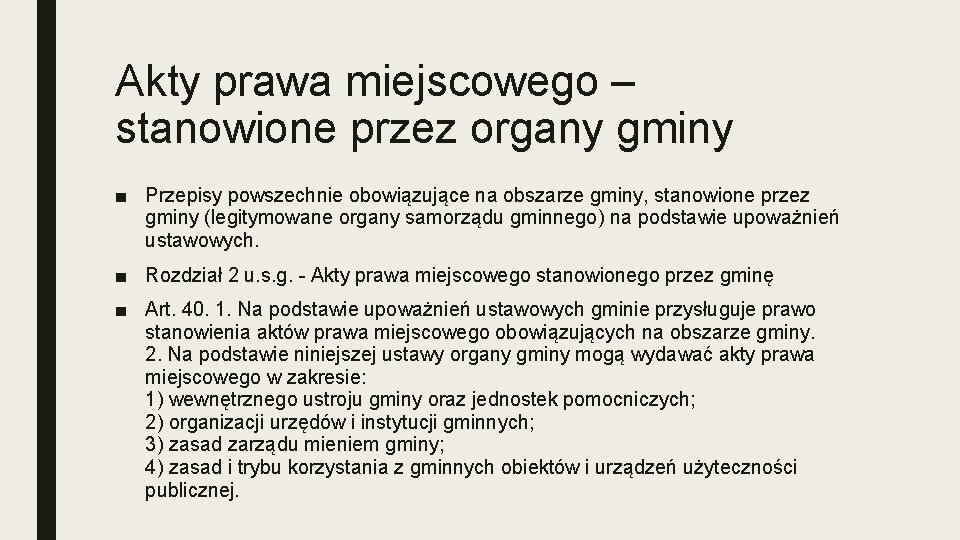 Akty prawa miejscowego – stanowione przez organy gminy

■ Przepisy powszechnie obowiązujące na obszarze gminy, stanowione przez gminy (legitymowane organy samorządu gminnego) na podstawie upoważnień ustawowych.

■ Rozdział 2 u.s.g. - Akty prawa miejscowego stanowionego przez gminę

■ Art. 40. 1. Na podstawie upoważnień ustawowych gminie przysługuje prawo stanowienia aktów prawa miejscowego obowiązujących na obszarze gminy.
2. Na podstawie niniejszej ustawy organy gminy mogą wydawać akty prawa miejscowego w zakresie:
1) wewnętrznego ustroju gminy oraz jednostek pomocniczych;
2) organizacji urzędów i instytucji gminnych;
3) zasad zarządu mieniem gminy;
4) zasad i trybu korzystania z gminnych obiektów i urządzeń użyteczności publicznej.